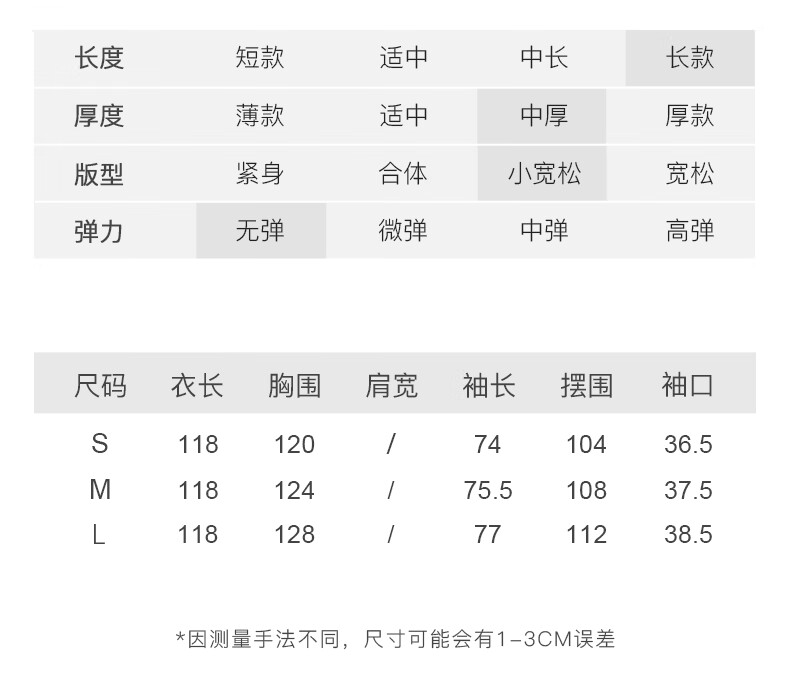 | 长度 | 短款 | 适中 | 中长 | 长款 |
|---|---|---|---|---|
| 厚度 | 薄款 | 适中 | 中厚 | 厚款 |
| 版型 | 紧身 | 合体 | 小宽松 | 宽松 |
| 弹力 | 无弹 | 微弹 | 中弹 | 高弹 |

| 尺码 | 衣长 | 胸围 | 肩宽 | 袖长 | 摆围 | 袖口 |
|---|---|---|---|---|---|---|
| S | 118 | 120 | / | 74 | 104 | 36.5 |
| M | 118 | 124 | / | 75.5 | 108 | 37.5 |
| L | 118 | 128 | / | 77 | 112 | 38.5 |

*因测量手法不同，尺寸可能会有1-3CM误差